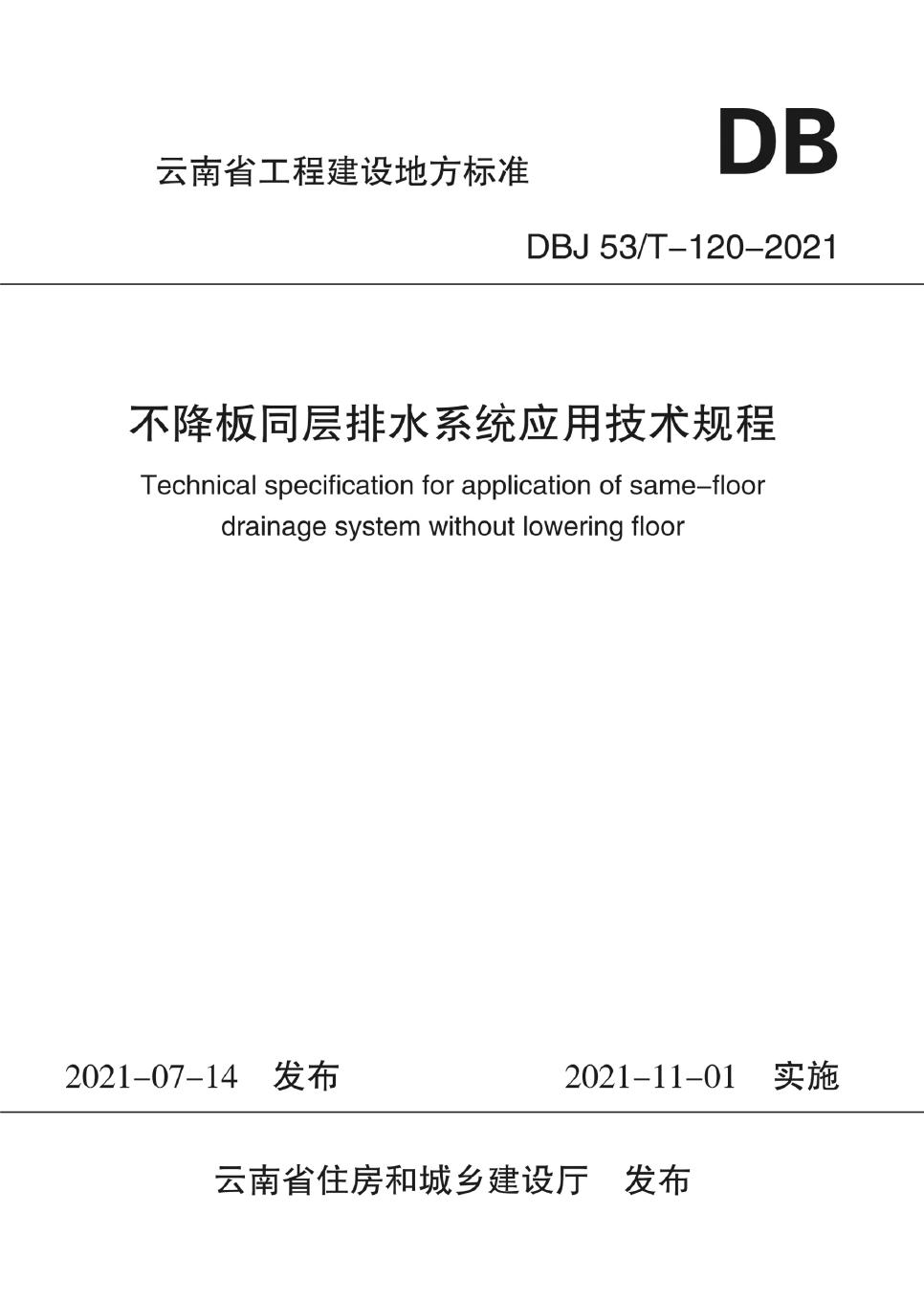 云南省工程建设地方标准

DB

DBJ 53/T-120-2021

不降板同层排水系统应用技术规程

Technical specification for application of same-floor drainage system without lowering floor

2021-07-14 发布

2021-11-01 实施

云南省住房和城乡建设厅 发布